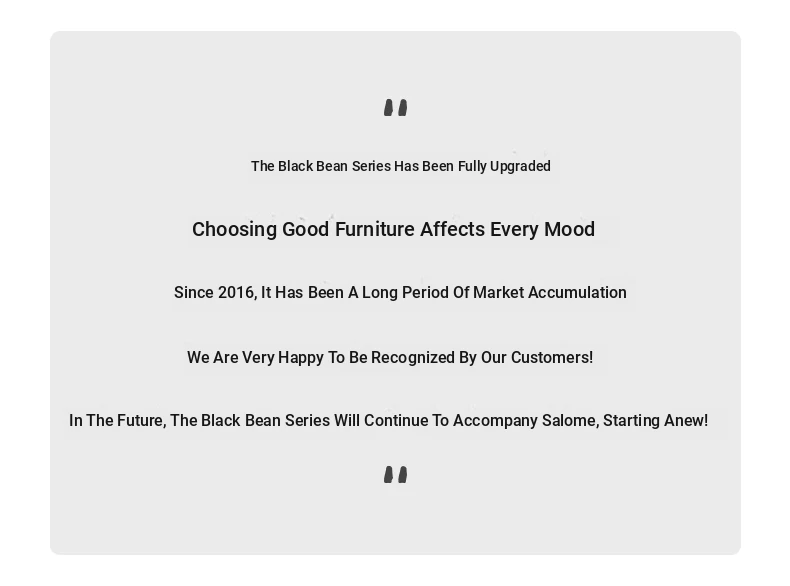 "

The Black Bean Series Has Been Fully Upgraded

Choosing Good Furniture Affects Every Mood

Since 2016, It Has Been A Long Period Of Market Accumulation

We Are Very Happy To Be Recognized By Our Customers!

In The Future, The Black Bean Series Will Continue To Accompany Salome, Starting Anew!

"